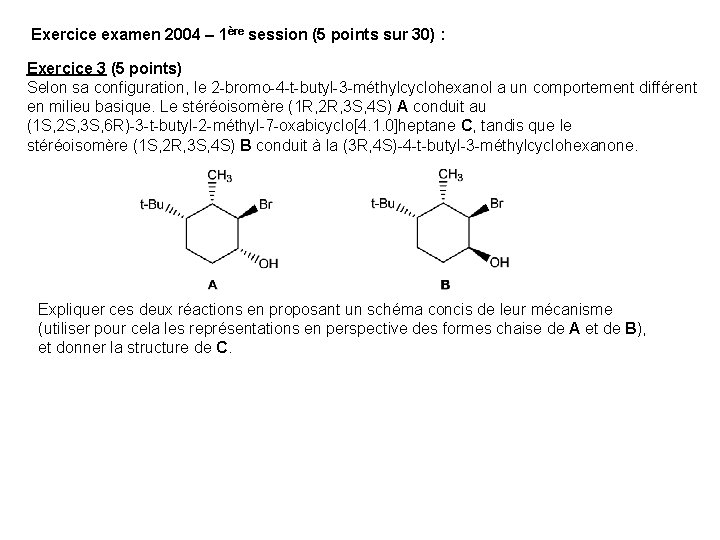 Exercice examen 2004 – 1ère session (5 points sur 30) :

Exercice 3 (5 points)
Selon sa configuration, le 2-bromo-4-t-butyl-3-méthylcyclohexanol a un comportement différent en milieu basique. Le stéréoisomère (1R,2R,3S,4S) A conduit au (1S,2S,3S,6R)-3-t-butyl-2-méthyl-7-oxabicyclo[4.1.0]heptane C, tandis que le stéréoisomère (1S,2R,3S,4S) B conduit à la (3R,4S)-4-t-butyl-3-méthylcyclohexanone.

$CH_3$
t-Bu
Br
OH
A

$CH_3$
t-Bu
Br
OH
B

Expliquer ces deux réactions en proposant un schéma concis de leur mécanisme (utiliser pour cela les représentations en perspective des formes chaise de A et de B), et donner la structure de C.